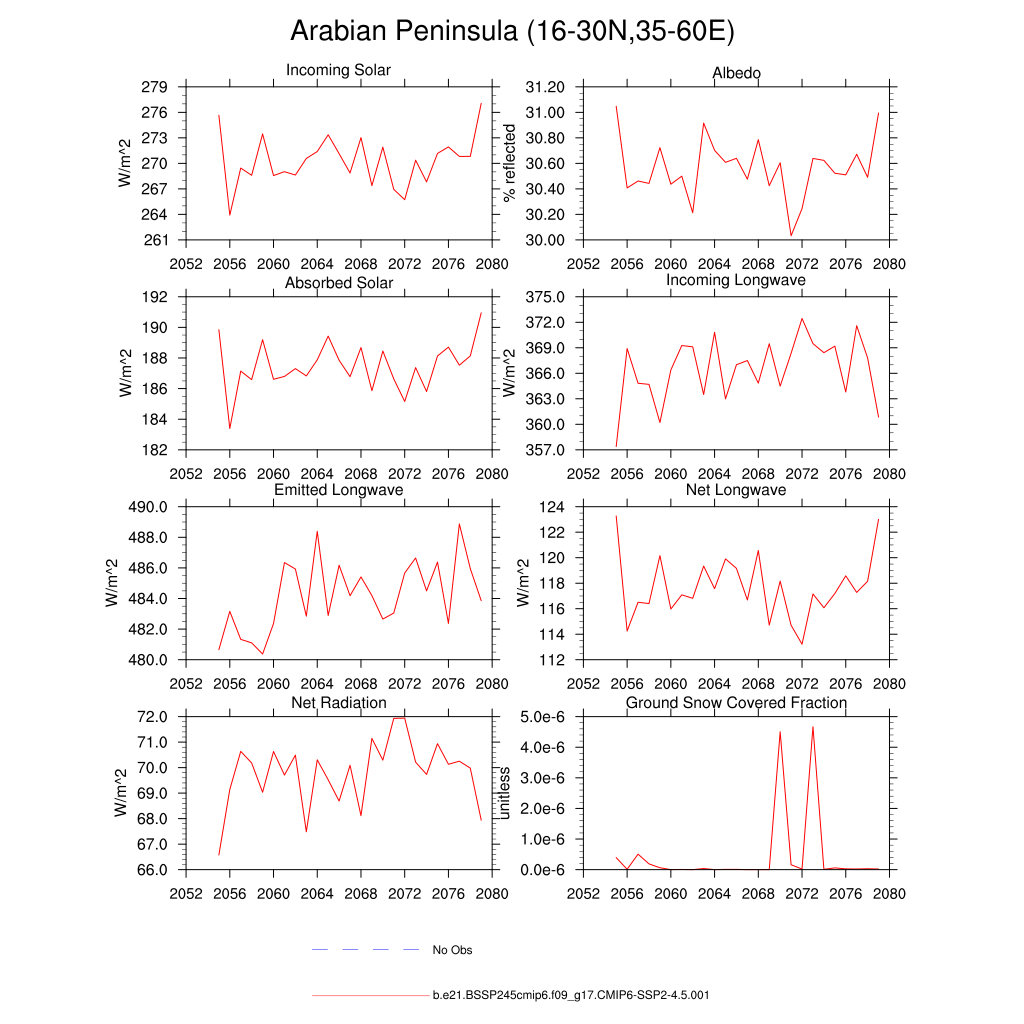 Arabian Peninsula (16-30N,35-60E)

Incoming Solar
W/m^2
279
276
273
270
267
264
261
2052 2056 2060 2064 2068 2072 2076 2080

Albedo
% reflected
31.20
31.00
30.80
30.60
30.40
30.20
30.00
2052 2056 2060 2064 2068 2072 2076 2080

Absorbed Solar
W/m^2
192
190
188
186
184
182
2052 2056 2060 2064 2068 2072 2076 2080

Incoming Longwave
W/m^2
375.0
372.0
369.0
366.0
363.0
360.0
357.0
2052 2056 2060 2064 2068 2072 2076 2080

Emitted Longwave
W/m^2
490.0
488.0
486.0
484.0
482.0
480.0
2052 2056 2060 2064 2068 2072 2076 2080

Net Longwave
W/m^2
124
122
120
118
116
114
112
2052 2056 2060 2064 2068 2072 2076 2080

Net Radiation
W/m^2
72.0
71.0
70.0
69.0
68.0
67.0
66.0
2052 2056 2060 2064 2068 2072 2076 2080

Ground Snow Covered Fraction
unitless
5.0e-6
4.0e-6
3.0e-6
2.0e-6
1.0e-6
0.0e-6
2052 2056 2060 2064 2068 2072 2076 2080

No Obs

b.e21.BSSP245cmip6.f09_g17.CMIP6-SSP2-4.5.001